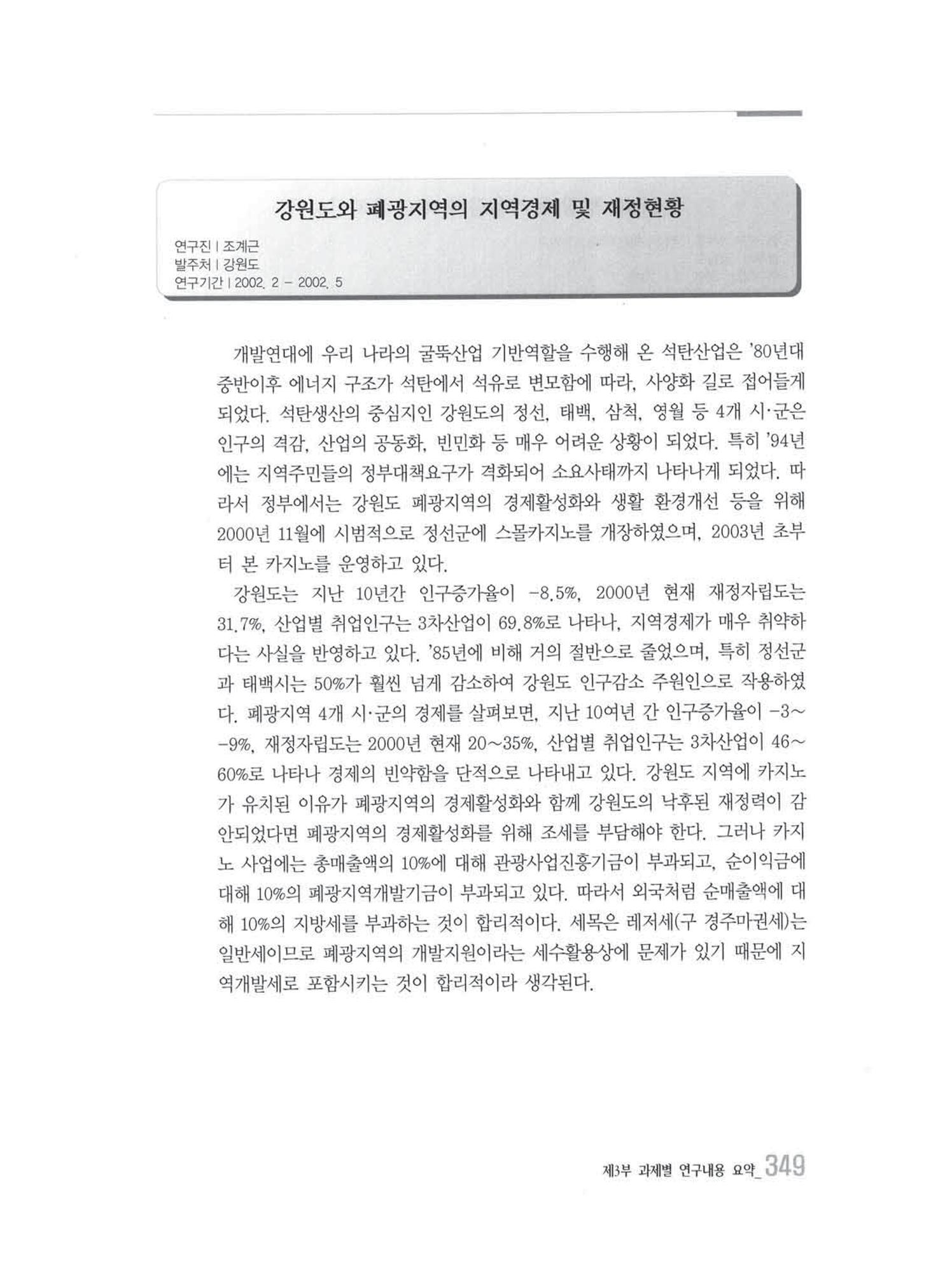 강원도와 폐광지역의 지역경제 및 재정현황

연구진 | 조계근
발주처 | 강원도
연구기간 | 2002. 2 - 2002. 5

개발연대에 우리 나라의 굴뚝산업 기반역할을 수행해 온 석탄산업은 '80년대 중반이후 에너지 구조가 석탄에서 석유로 변모함에 따라, 사양화 길로 접어들게 되었다. 석탄생산의 중심지인 강원도의 정선, 태백, 삼척, 영월 등 4개 시·군은 인구의 격감, 산업의 공동화, 빈민화 등 매우 어려운 상황이 되었다. 특히 '94년에는 지역주민들의 정부대책요구가 격화되어 소요사태까지 나타나게 되었다. 따라서 정부에서는 강원도 폐광지역의 경제활성화와 생활 환경개선 등을 위해 2000년 11월에 시범적으로 정선군에 스몰카지노를 개장하였으며, 2003년 초부터 본 카지노를 운영하고 있다.

강원도는 지난 10년간 인구증가율이 -8.5%, 2000년 현재 재정자립도는 31.7%, 산업별 취업인구는 3차산업이 69.8%로 나타나, 지역경제가 매우 취약하다는 사실을 반영하고 있다. '85년에 비해 거의 절반으로 줄었으며, 특히 정선군과 태백시는 50%가 훨씬 넘게 감소하여 강원도 인구감소 주원인으로 작용하였다. 폐광지역 4개 시·군의 경제를 살펴보면, 지난 10여년 간 인구증가율이 -3~-9%, 재정자립도는 2000년 현재 20~35%, 산업별 취업인구는 3차산업이 46~60%로 나타나 경제의 빈약함을 단적으로 나타내고 있다. 강원도 지역에 카지노가 유치된 이유가 폐광지역의 경제활성화와 함께 강원도의 낙후된 재정력이 감안되었다면 폐광지역의 경제활성화를 위해 조세를 부담해야 한다. 그러나 카지노 사업에는 총매출액의 10%에 대해 관광사업진흥기금이 부과되고, 순이익금에 대해 10%의 폐광지역개발기금이 부과되고 있다. 따라서 외국처럼 순매출액에 대해 10%의 지방세를 부과하는 것이 합리적이다. 세목은 레저세(구 경주마권세)는 일반세이므로 폐광지역의 개발지원이라는 세수활용상에 문제가 있기 때문에 지역개발세로 포함시키는 것이 합리적이라 생각된다.

제3부 과제별 연구내용 요약_ 349